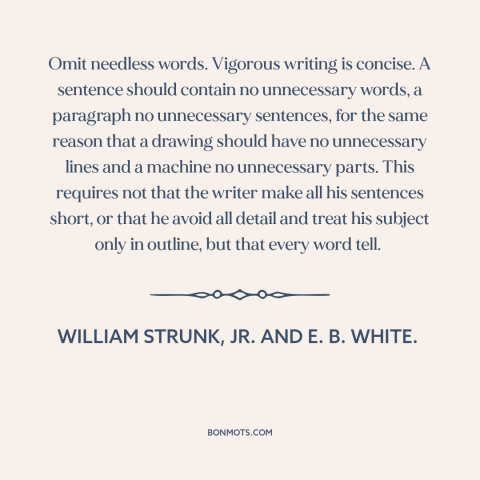 Omit needless words. Vigorous writing is concise. A sentence should contain no unnecessary words, a paragraph no unnecessary sentences, for the same reason that a drawing should have no unnecessary lines and a machine no unnecessary parts. This requires not that the writer make all his sentences short, or that he avoid all detail and treat his subject only in outline, but that every word tell.

WILLIAM STRUNK, JR. AND E. B. WHITE.

BONMOTS.COM